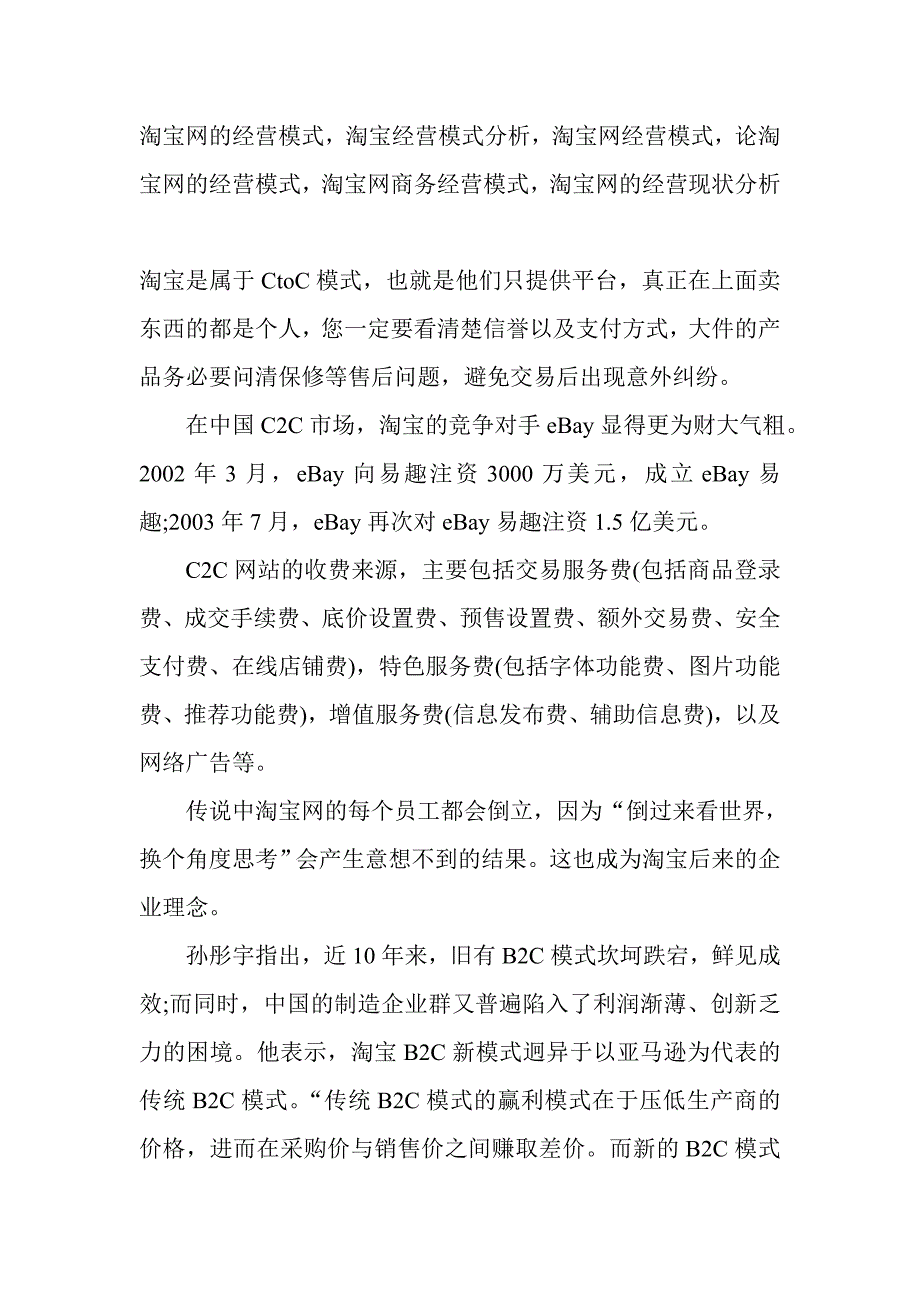 淘宝网的经营模式，淘宝经营模式分析，淘宝网经营模式，论淘宝网的经营模式，淘宝网商务经营模式，淘宝网的经营现状分析

淘宝是属于 CtoC 模式，也就是他们只提供平台，真正在上面卖东西的都是个人，您一定要看清楚信誉以及支付方式，大件的产品务必要问清保修等售后问题，避免交易后出现意外纠纷。

在中国 C2C 市场，淘宝的竞争对手 eBay 显得更为财大气粗。2002 年 3 月，eBay 向易趣注资 3000 万美元，成立 eBay 易趣;2003 年 7 月，eBay 再次对 eBay 易趣注资 1.5 亿美元。

C2C 网站的收费来源，主要包括交易服务费(包括商品登录费、成交手续费、底价设置费、预售设置费、额外交易费、安全支付费、在线店铺费)，特色服务费(包括字体功能费、图片功能费、推荐功能费)，增值服务费(信息发布费、辅助信息费)，以及网络广告等。

传说中淘宝网的每个员工都会倒立，因为“倒过来看世界，换个角度思考”会产生意想不到的结果。这也成为淘宝后来的企业理念。

孙彤宇指出，近 10 年来，旧有 B2C 模式坎坷跌宕，鲜见成效;而同时，中国的制造企业群又普遍陷入了利润渐薄、创新乏力的困境。他表示，淘宝 B2C 新模式迥异于以亚马逊为代表的传统 B2C 模式。“传统 B2C 模式的赢利模式在于压低生产商的价格，进而在采购价与销售价之间赚取差价。而新的 B2C 模式